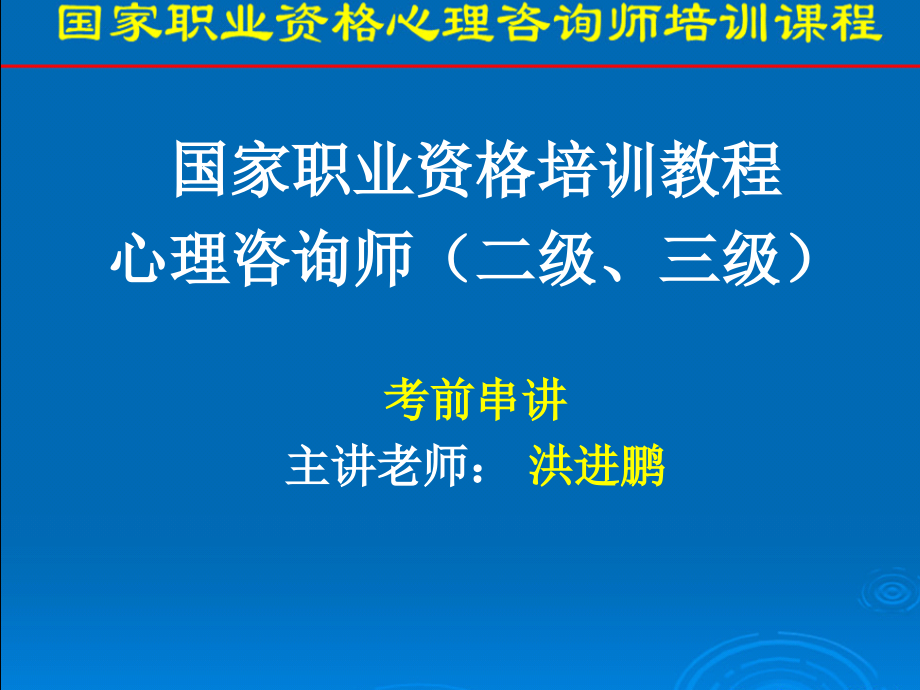 国家职业资格心理咨询师培训课程

国家职业资格培训教程
心理咨询师（二级、三级）

考前串讲
主讲老师： 洪进鹏